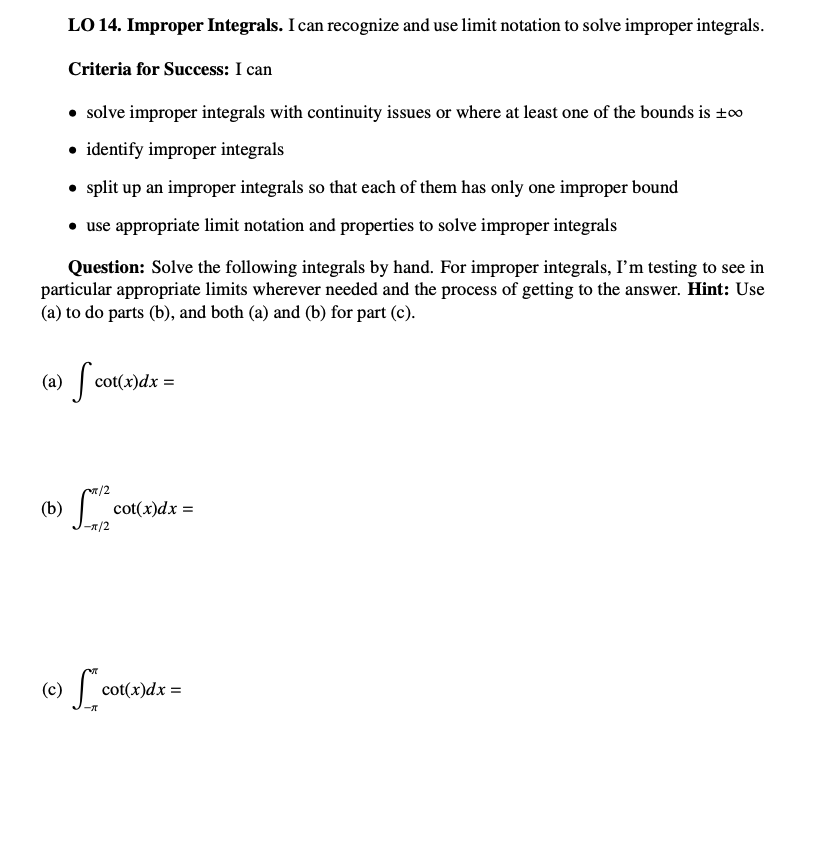 LO 14. Improper Integrals. I can recognize and use limit notation to solve improper integrals.

Criteria for Success: I can

• solve improper integrals with continuity issues or where at least one of the bounds is $\pm\infty$

• identify improper integrals

• split up an improper integrals so that each of them has only one improper bound

• use appropriate limit notation and properties to solve improper integrals

Question: Solve the following integrals by hand. For improper integrals, I'm testing to see in particular appropriate limits wherever needed and the process of getting to the answer. Hint: Use (a) to do parts (b), and both (a) and (b) for part (c).

(a) $\int \cot(x)dx =$

(b) $\int_{-\pi/2}^{\pi/2} \cot(x)dx =$

(c) $\int_{-\pi}^{\pi} \cot(x)dx =$